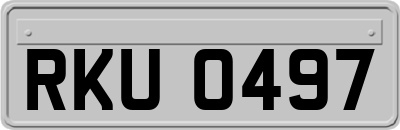 RKU 0497